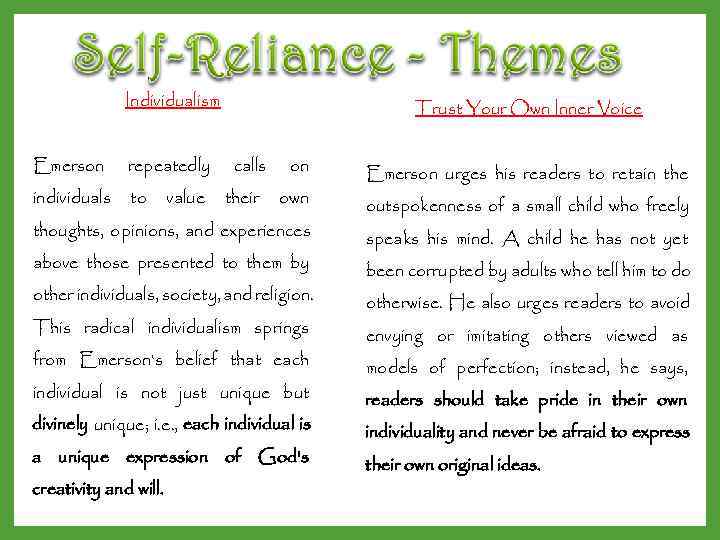 Self-Reliance - Themes

Individualism

Emerson repeatedly calls on individuals to value their own thoughts, opinions, and experiences above those presented to them by other individuals, society, and religion. This radical individualism springs from Emerson's belief that each individual is not just unique but divinely unique; i.e., each individual is a unique expression of God's creativity and will.

Trust Your Own Inner Voice

Emerson urges his readers to retain the outspokenness of a small child who freely speaks his mind. A child he has not yet been corrupted by adults who tell him to do otherwise. He also urges readers to avoid envying or imitating others viewed as models of perfection; instead, he says, readers should take pride in their own individuality and never be afraid to express their own original ideas.